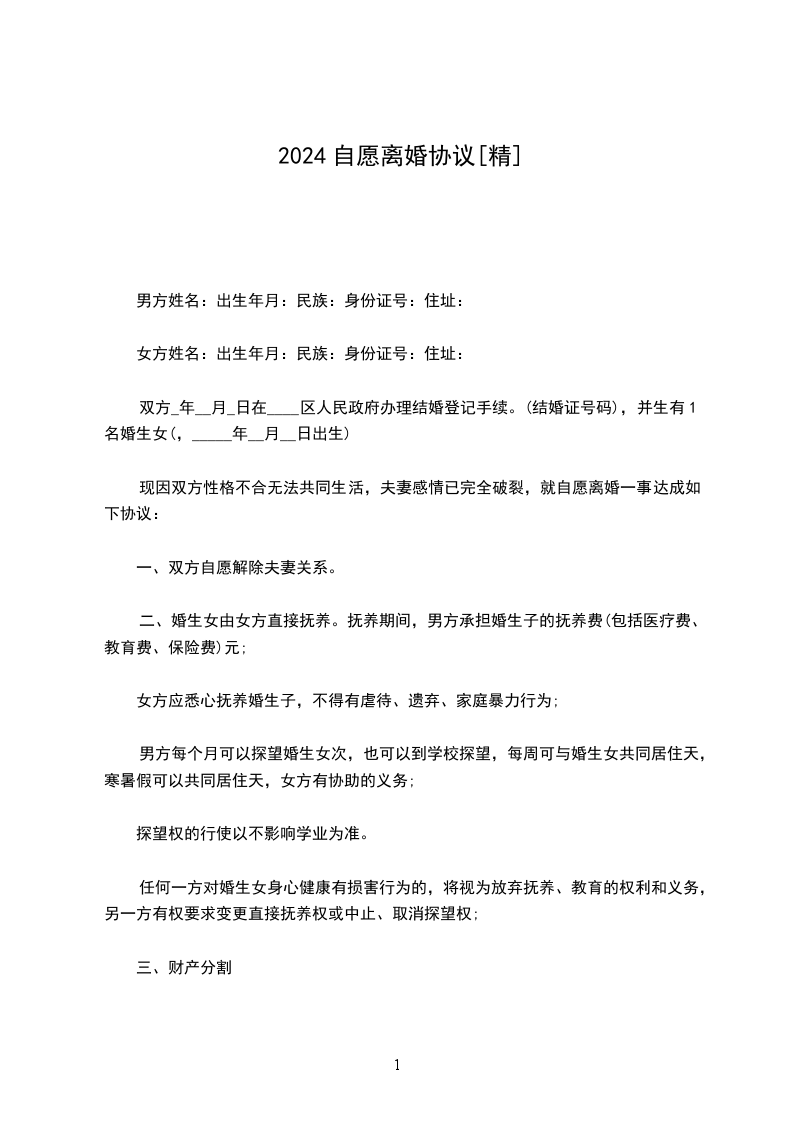 2024 自愿离婚协议[精]

男方姓名：出生年月：民族：身份证号：住址：

女方姓名：出生年月：民族：身份证号：住址：

双方_年__月_日在____区人民政府办理结婚登记手续。(结婚证号码)，并生有 1 名婚生女(，_____年__月__日出生)

现因双方性格不合无法共同生活，夫妻感情已完全破裂，就自愿离婚一事达成如下协议：

一、双方自愿解除夫妻关系。

二、婚生女由女方直接抚养。抚养期间，男方承担婚生子的抚养费(包括医疗费、教育费、保险费)元;

女方应悉心抚养婚生子，不得有虐待、遗弃、家庭暴力行为;

男方每个月可以探望婚生女次，也可以到学校探望，每周可与婚生女共同居住天，寒暑假可以共同居住天，女方有协助的义务;

探望权的行使以不影响学业为准。

任何一方对婚生女身心健康有损害行为的，将视为放弃抚养、教育的权利和义务，另一方有权要求变更直接抚养权或中止、取消探望权;

三、财产分割

1